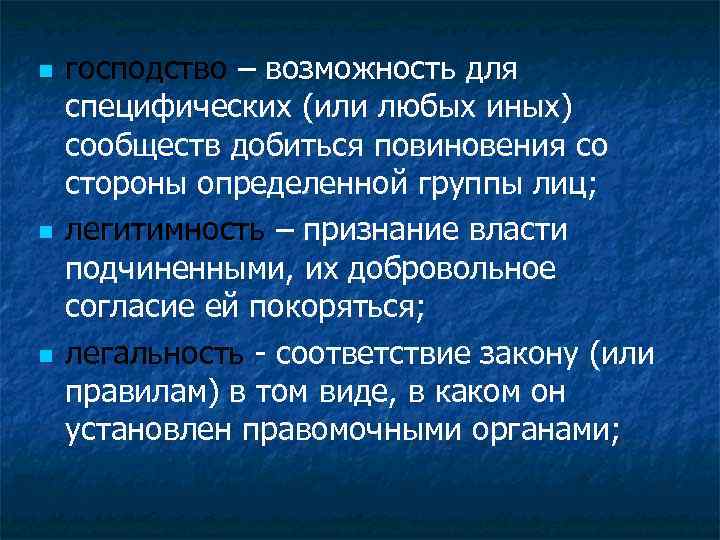 господство – возможность для специфических (или любых иных) сообществ добиться повиновения со стороны определенной группы лиц;

легитимность – признание власти подчиненными, их добровольное согласие ей покоряться;

легальность - соответствие закону (или правилам) в том виде, в каком он установлен правомочными органами;